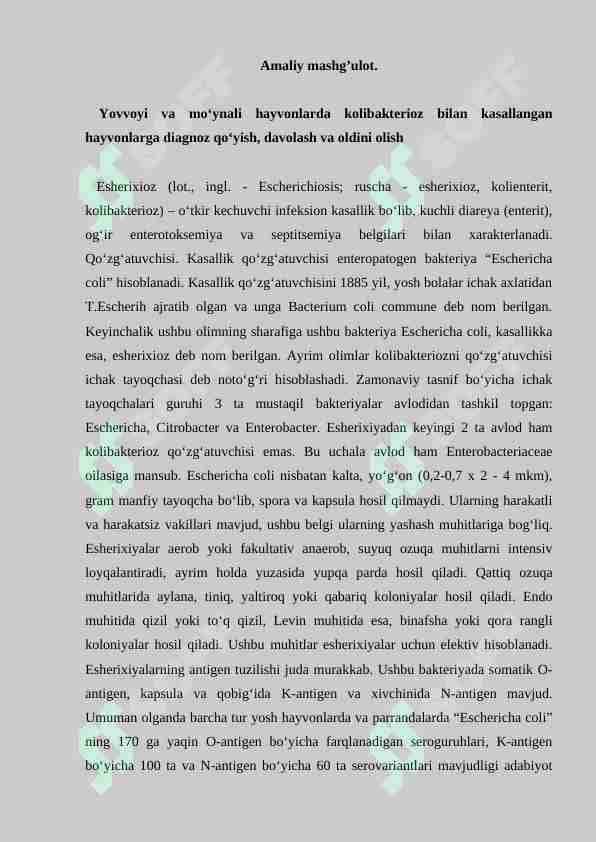 Amaliy mashg’ulot.

Yovvoyi va mo‘ynali hayvonlarda kolibakterioz bilan kasallangan hayvonlarga diagnoz qo‘yish, davolash va oldini olish

Esherixioz (lot., ingl. - Escherichiosis; ruscha - esherixioz, kolienterit, kolibakterioz) – o‘tkir kechuvchi infeksion kasallik bo‘lib, kuchli diareya (enterit), og‘ir enterotoksemiya va septitsemiya belgilari bilan xarakterlanadi. Qo‘zg‘atuvchisi. Kasallik qo‘zg‘atuvchisi enteropatogen bakteriya “Eschericha coli” hisoblanadi. Kasallik qo‘zg‘atuvchisini 1885 yil, yosh bolalar ichak axlatidan T.Escherih ajratib olgan va unga Bacterium coli commune deb nom berilgan. Keyinchalik ushbu olimning sharafiga ushbu bakteriya Eschericha coli, kasallikka esa, esherixioz deb nom berilgan. Ayrim olimlar kolibakteriozni qo‘zg‘atuvchisi ichak tayoqchasi deb noto‘g‘ri hisoblashadi. Zamonaviy tasnif bo‘yicha ichak tayoqchalari guruhi 3 ta mustaqil bakteriyalar avlodidan tashkil topgan: Eschericha, Citrobacter va Enterobacter. Esherixiyadan keyingi 2 ta avlod ham kolibakterioz qo‘zg‘atuvchisi emas. Bu uchala avlod ham Enterobacteriaceae oilasiga mansub. Eschericha coli nisbatan kalta, yo‘g‘on (0,2-0,7 x 2 - 4 mkm), gram manfiy tayoqcha bo‘lib, spora va kapsula hosil qilmaydi. Ularning harakatli va harakatsiz vakillari mavjud, ushbu belgi ularning yashash muhitlariga bog‘liq. Esherixiyalar aerob yoki fakultativ anaerob, suyuq ozuqa muhitlarni intensiv loyqalantiradi, ayrim holda yuzasida yupqa parda hosil qiladi. Qattiq ozuqa muhitlarida aylana, tiniq, yaltiroq yoki qabariq koloniyalar hosil qiladi. Endo muhitida qizil yoki to‘q qizil, Levin muhitida esa, binafsha yoki qora rangli koloniyalar hosil qiladi. Ushbu muhitlar esherixiyalar uchun elektiv hisoblanadi. Esherixiyalarning antigen tuzilishi juda murakkab. Ushbu bakteriyada somatik O-antigen, kapsula va qobig‘ida K-antigen va xivchinida N-antigen mavjud. Umuman olganda barcha tur yosh hayvonlarda va parrandalarda “Eschericha coli” ning 170 ga yaqin O-antigen bo‘yicha farqlanadigan seroguruhlari, K-antigen bo‘yicha 100 ta va N-antigen bo‘yicha 60 ta serovariantlari mavjudligi adabiyot